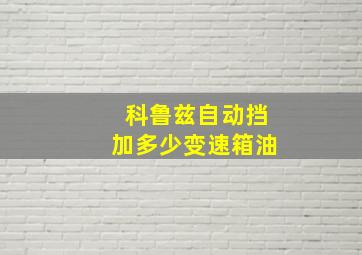 科鲁兹自动挡
加多少变速箱油